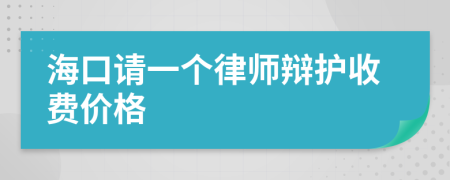 海口请一个律师辩护收费价格